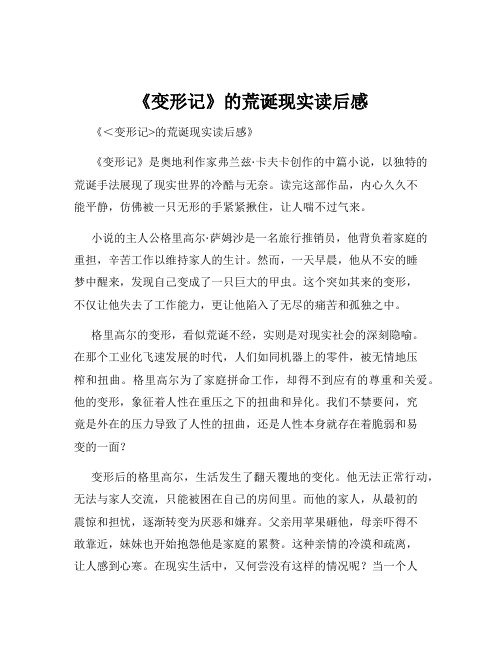 《变形记》的荒诞现实读后感

《<变形记>的荒诞现实读后感》

《变形记》是奥地利作家弗兰兹·卡夫卡创作的中篇小说，以独特的荒诞手法展现了现实世界的冷酷与无奈。读完这部作品，内心久久不能平静，仿佛被一只无形的手紧紧揪住，让人喘不过气来。

小说的主人公格里高尔·萨姆沙是一名旅行推销员，他背负着家庭的重担，辛苦工作以维持家人的生计。然而，一天早晨，他从不安的睡梦中醒来，发现自己变成了一只巨大的甲虫。这个突如其来的变形，不仅让他失去了工作能力，更让他陷入了无尽的痛苦和孤独之中。

格里高尔的变形，看似荒诞不经，实则是对现实社会的深刻隐喻。在那个工业化飞速发展的时代，人们如同机器上的零件，被无情地压榨和扭曲。格里高尔为了家庭拼命工作，却得不到应有的尊重和关爱。他的变形，象征着人性在重压之下的扭曲和异化。我们不禁要问，究竟是外在的压力导致了人性的扭曲，还是人性本身就存在着脆弱和易变的一面？

变形后的格里高尔，生活发生了翻天覆地的变化。他无法正常行动，无法与家人交流，只能被困在自己的房间里。而他的家人，从最初的震惊和担忧，逐渐转变为厌恶和嫌弃。父亲用苹果砸他，母亲吓得不敢靠近，妹妹也开始抱怨他是家庭的累赘。这种亲情的冷漠和疏离，让人感到心寒。在现实生活中，又何尝没有这样的情况呢？当一个人